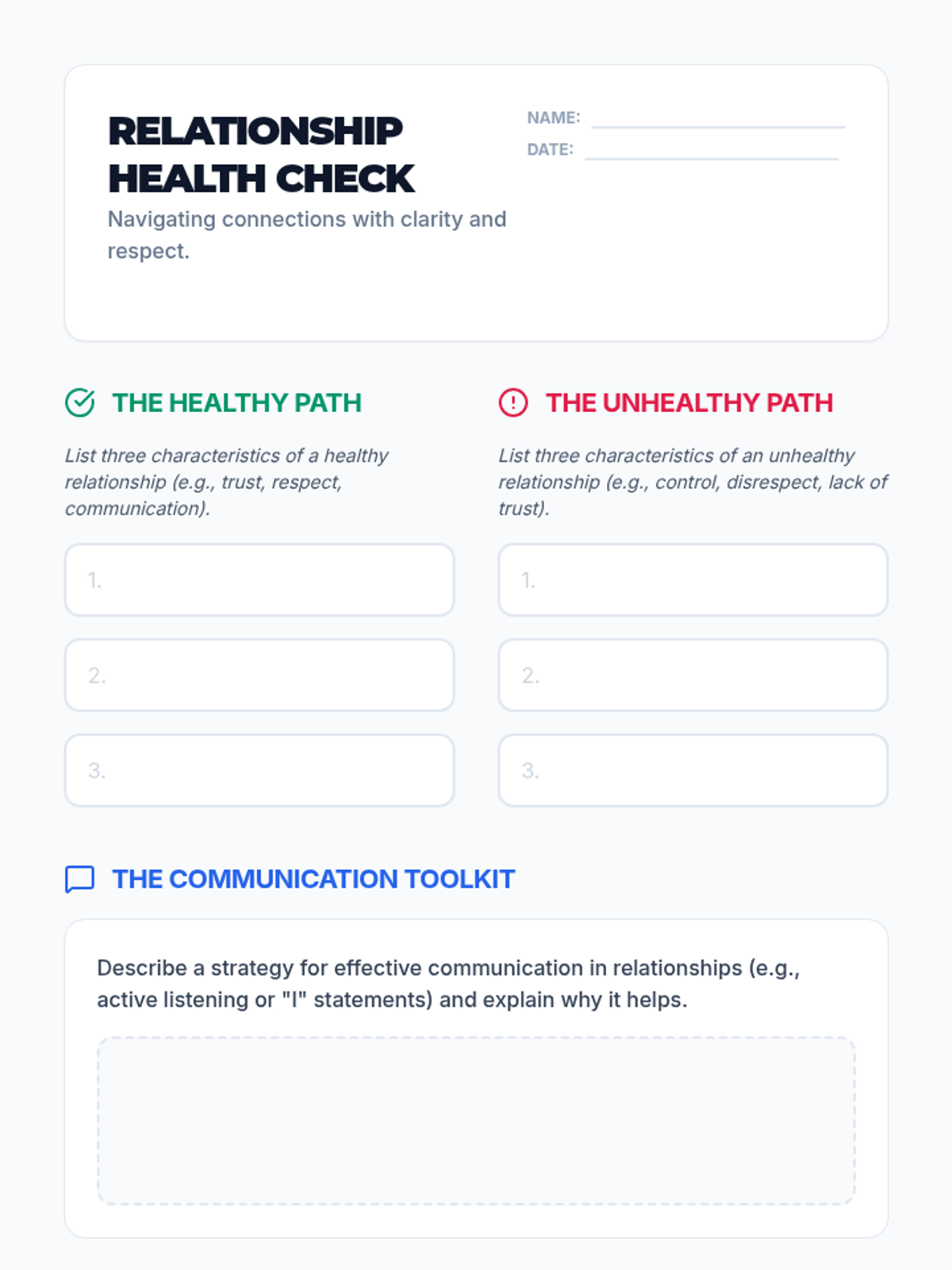 RELATIONSHIP
HEALTH CHECK

Navigating connections with clarity and respect.

NAME: ____
DATE: ____

THE HEALTHY PATH

List three characteristics of a healthy relationship (e.g., trust, respect, communication).

1.

2.

3.

THE UNHEALTHY PATH

List three characteristics of an unhealthy relationship (e.g., control, disrespect, lack of trust).

1.

2.

3.

THE COMMUNICATION TOOLKIT

Describe a strategy for effective communication in relationships (e.g., active listening or "I" statements) and explain why it helps.